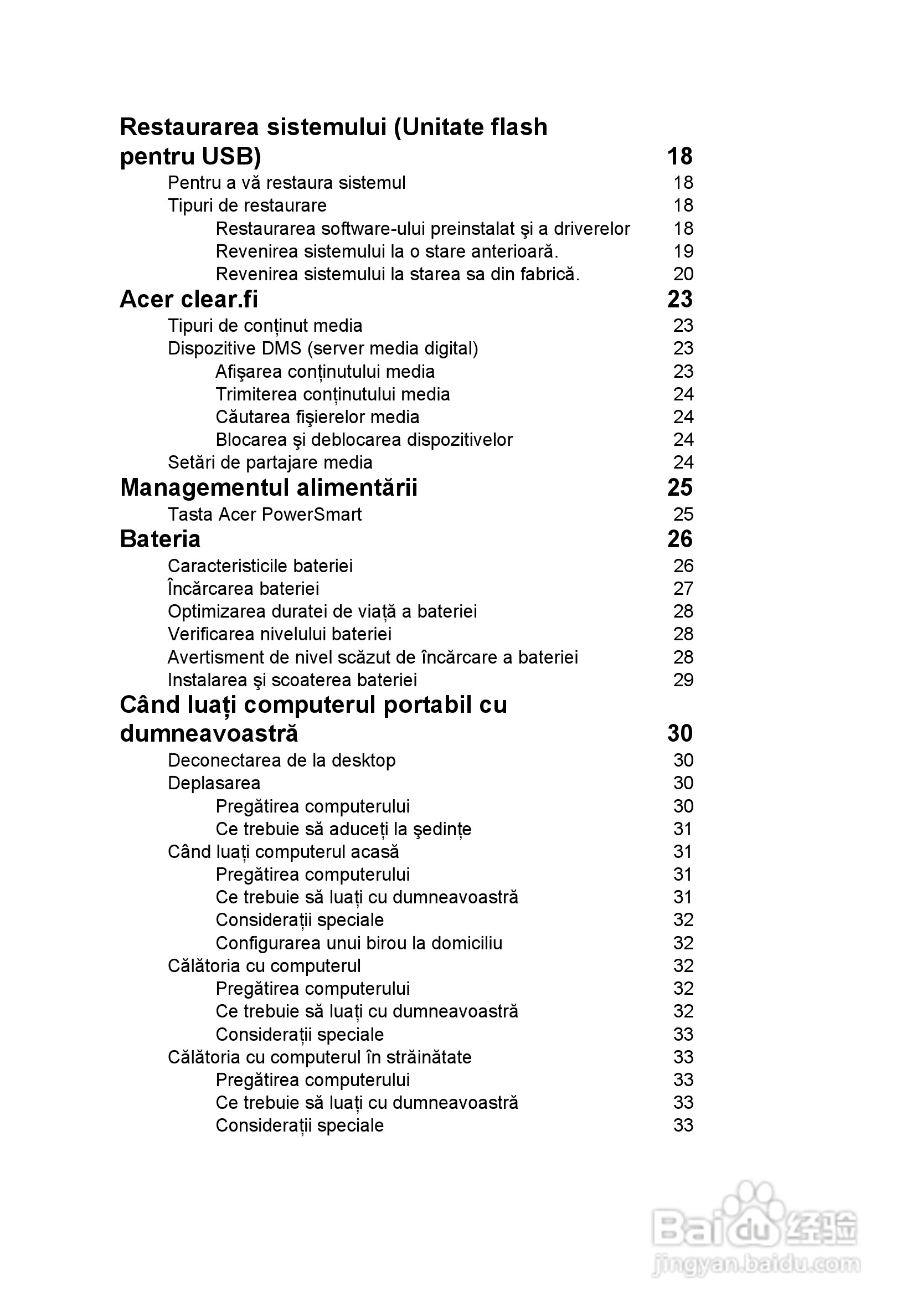 Restaurarea sistemului (Unitate flash pentru USB) 18

Pentru a vă restaura sistemul 18
Tipuri de restaurare 18
Restaurarea software-ului preinstalat şi a driverelor 18
Revenirea sistemului la o stare anterioară. 19
Revenirea sistemului la starea sa din fabrică. 20

Acer clear.fi 23

Tipuri de conţinut media 23
Dispozitive DMS (server media digital) 23
Afişarea conţinutului media 23
Trimiterea conţinutului media 24
Căutarea fişierelor media 24
Blocarea şi deblocarea dispozitivelor 24
Setări de partajare media 24

Managementul alimentării 25

Tasta Acer PowerSmart 25

Bateria 26

Caracteristicile bateriei 26
Încărcarea bateriei 27
Optimizarea duratei de viaţă a bateriei 28
Verificarea nivelului bateriei 28
Avertisment de nivel scăzut de încărcare a bateriei 28
Instalarea şi scoaterea bateriei 29

Când luaţi computerul portabil cu dumneavoastră 30

Deconectarea de la desktop 30
Deplasarea 30
Pregătirea computerului 30
Ce trebuie să aduceţi la şedinţe 31
Când luaţi computerul acasă 31
Pregătirea computerului 31
Ce trebuie să luaţi cu dumneavoastră 31
Consideraţii speciale 32
Configurarea unui birou la domiciliu 32
Călătoria cu computerul 32
Pregătirea computerului 32
Ce trebuie să luaţi cu dumneavoastră 32
Consideraţii speciale 33
Călătoria cu computerul în străinătate 33
Pregătirea computerului 33
Ce trebuie să luaţi cu dumneavoastră 33
Consideraţii speciale 33

Baidu 经验
jingyan.baidu.com